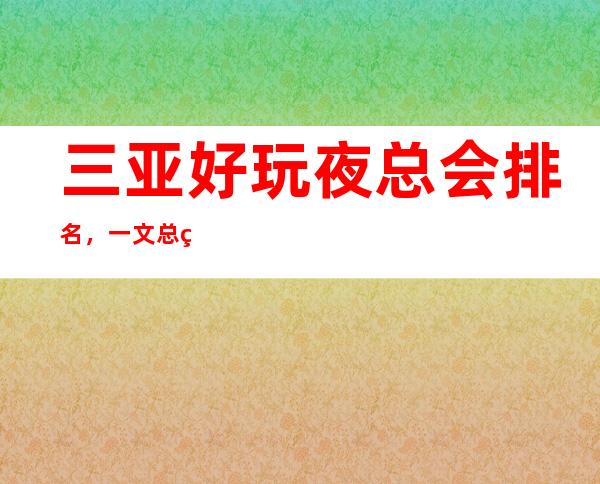 三亚好玩夜总会排名，一文总ç